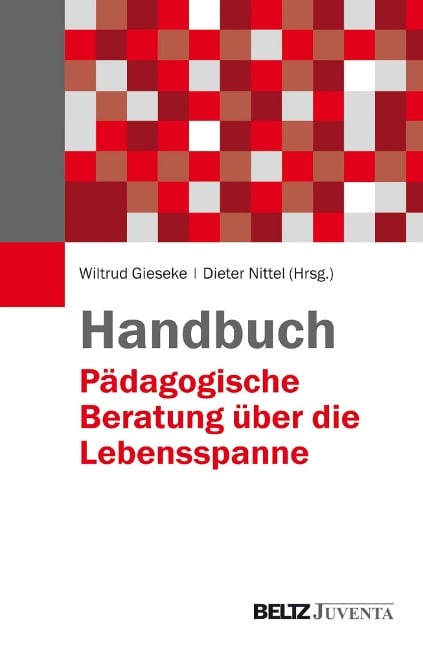 Wiltrud Gieseke | Dieter Nittel (Hrsg.)

Handbuch
Pädagogische Beratung über die Lebensspanne

BELTZ JUVENTA